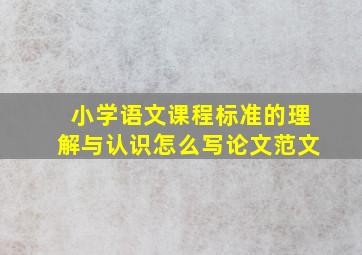 小学语文课程标准的理解与认识怎么写论文范文